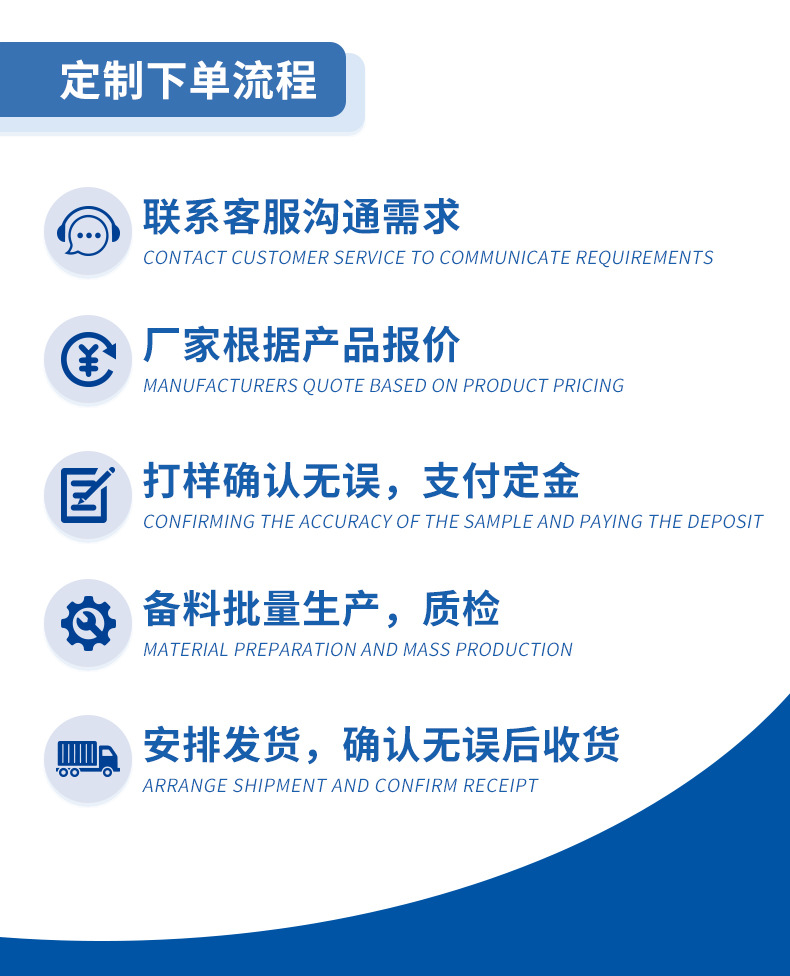 定制下单流程

联系客服沟通需求
CONTACT CUSTOMER SERVICE TO COMMUNICATE REQUIREMENTS

厂家根据产品报价
MANUFACTURERS QUOTE BASED ON PRODUCT PRICING

打样确认无误，支付定金
CONFIRMING THE ACCURACY OF THE SAMPLE AND PAYING THE DEPOSIT

备料批量生产，质检
MATERIAL PREPARATION AND MASS PRODUCTION

安排发货，确认无误后收货
ARRANGE SHIPMENT AND CONFIRM RECEIPT